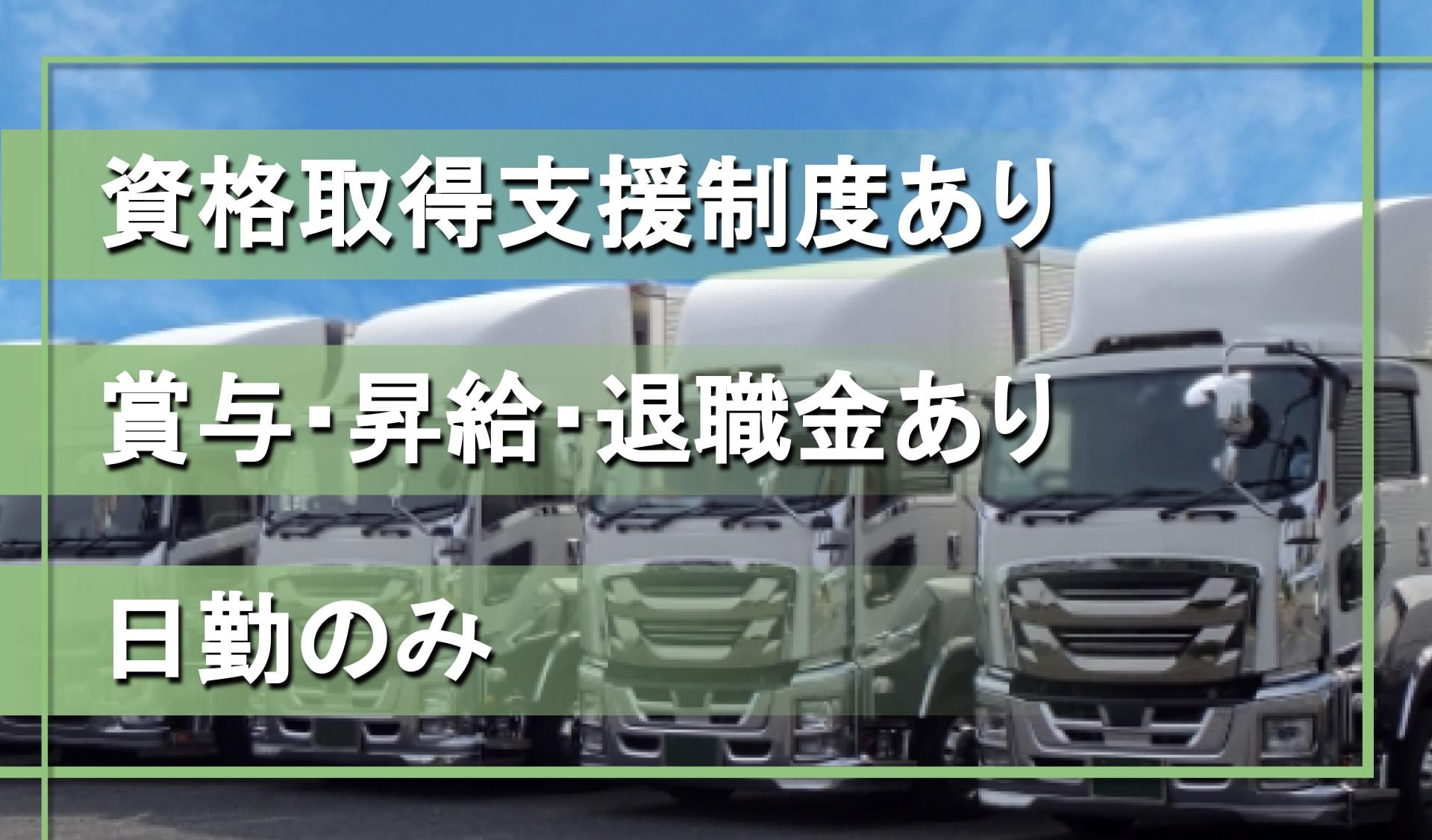 資格取得支援制度あり

賞与･昇給･退職金あり

日勤のみ